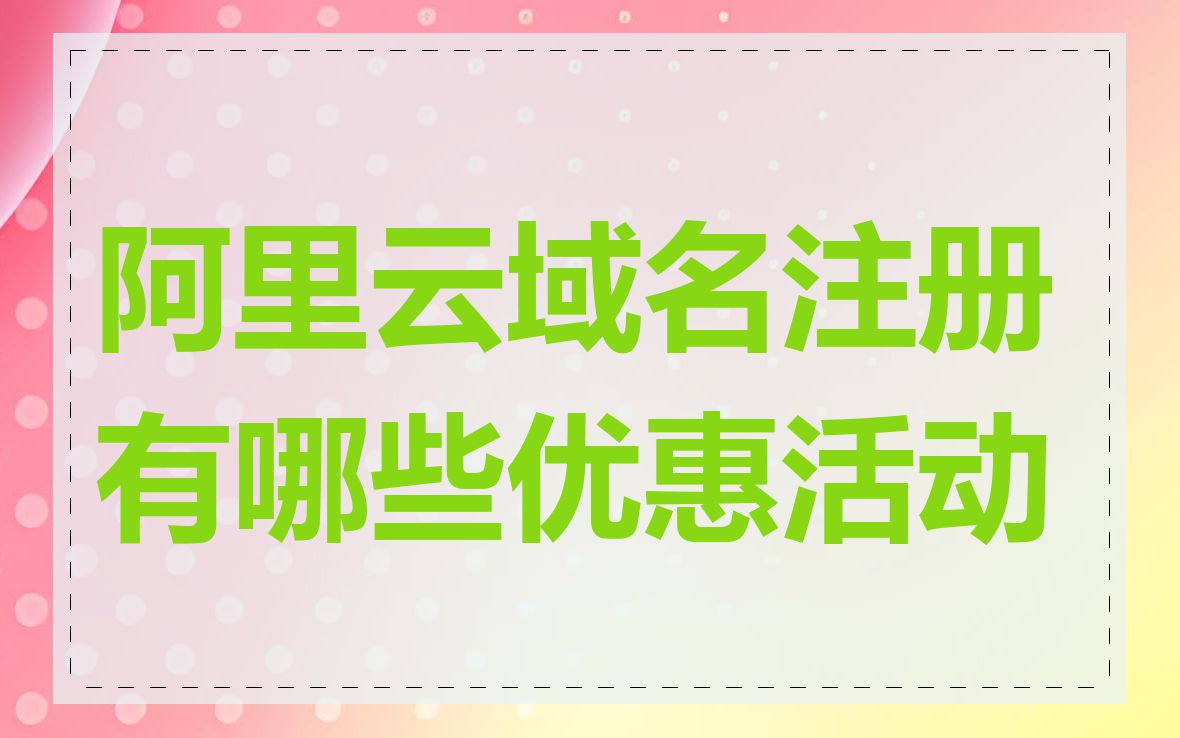 阿里云域名注册有哪些优惠活动